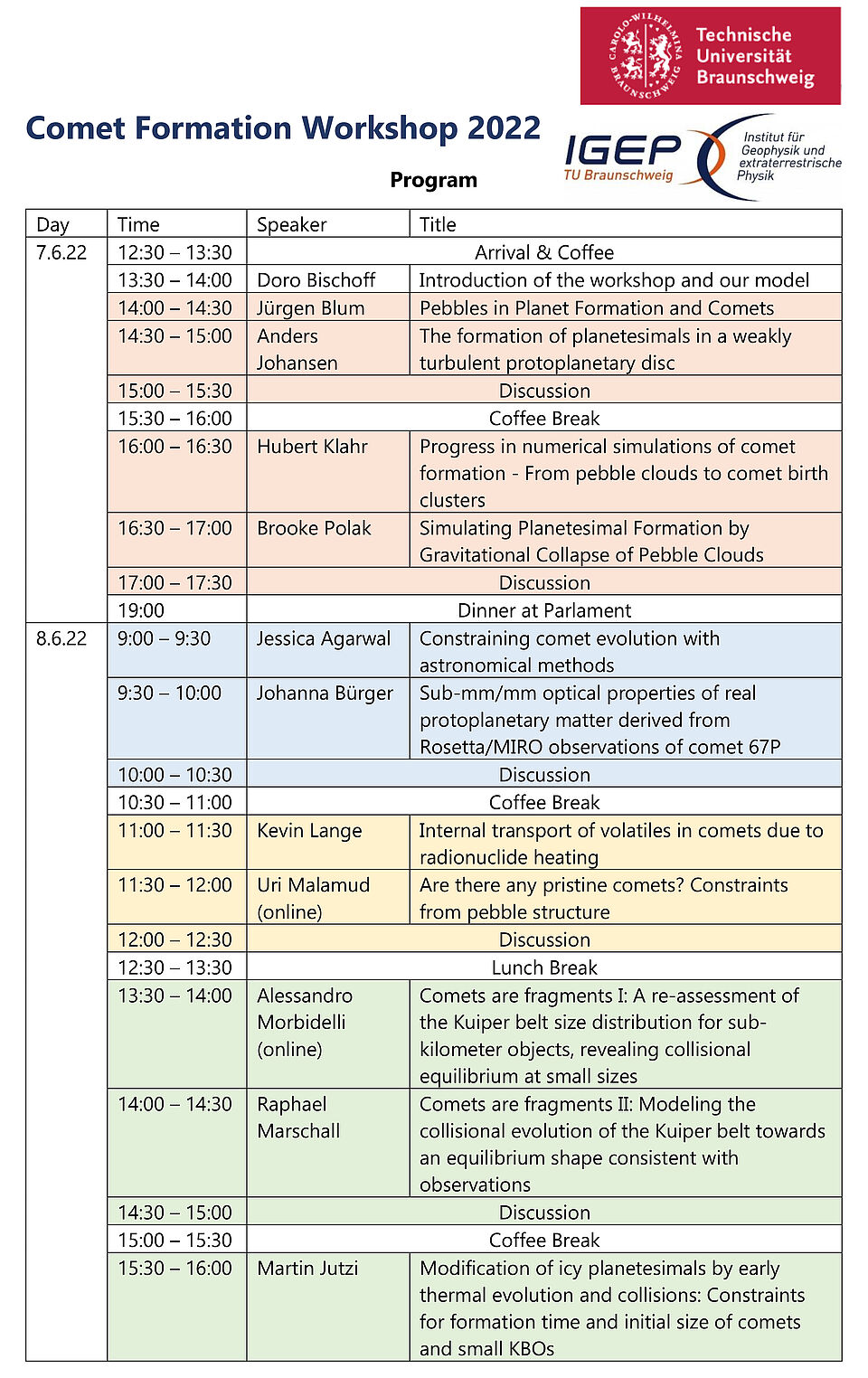 CAROLO-WILHELMINA BRAUNSCHWEIG
Technische Universität Braunschweig

Comet Formation Workshop 2022

IGEP TU Braunschweig
Institut für Geophysik und extraterrestrische Physik

Program

| Day | Time | Speaker | Title |
|---|---|---|---|
| 7.6.22 | 12:30 – 13:30 | Arrival & Coffee | |
| | 13:30 – 14:00 | Doro Bischoff | Introduction of the workshop and our model |
| | 14:00 – 14:30 | Jürgen Blum | Pebbles in Planet Formation and Comets |
| | 14:30 – 15:00 | Anders Johansen | The formation of planetesimals in a weakly turbulent protoplanetary disc |
| | 15:00 – 15:30 | Discussion | |
| | 15:30 – 16:00 | Coffee Break | |
| | 16:00 – 16:30 | Hubert Klahr | Progress in numerical simulations of comet formation - From pebble clouds to comet birth clusters |
| | 16:30 – 17:00 | Brooke Polak | Simulating Planetesimal Formation by Gravitational Collapse of Pebble Clouds |
| | 17:00 – 17:30 | Discussion | |
| | 19:00 | Dinner at Parlament | |
| 8.6.22 | 9:00 – 9:30 | Jessica Agarwal | Constraining comet evolution with astronomical methods |
| | 9:30 – 10:00 | Johanna Bürger | Sub-mm/mm optical properties of real protoplanetary matter derived from Rosetta/MIRO observations of comet 67P |
| | 10:00 – 10:30 | Discussion | |
| | 10:30 – 11:00 | Coffee Break | |
| | 11:00 – 11:30 | Kevin Lange | Internal transport of volatiles in comets due to radionuclide heating |
| | 11:30 – 12:00 | Uri Malamud (online) | Are there any pristine comets? Constraints from pebble structure |
| | 12:00 – 12:30 | Discussion | |
| | 12:30 – 13:30 | Lunch Break | |
| | 13:30 – 14:00 | Alessandro Morbidelli (online) | Comets are fragments I: A re-assessment of the Kuiper belt size distribution for sub-kilometer objects, revealing collisional equilibrium at small sizes |
| | 14:00 – 14:30 | Raphael Marschall | Comets are fragments II: Modeling the collisional evolution of the Kuiper belt towards an equilibrium shape consistent with observations |
| | 14:30 – 15:00 | Discussion | |
| | 15:00 – 15:30 | Coffee Break | |
| | 15:30 – 16:00 | Martin Jutzi | Modification of icy planetesimals by early thermal evolution and collisions: Constraints for formation time and initial size of comets and small KBOs |